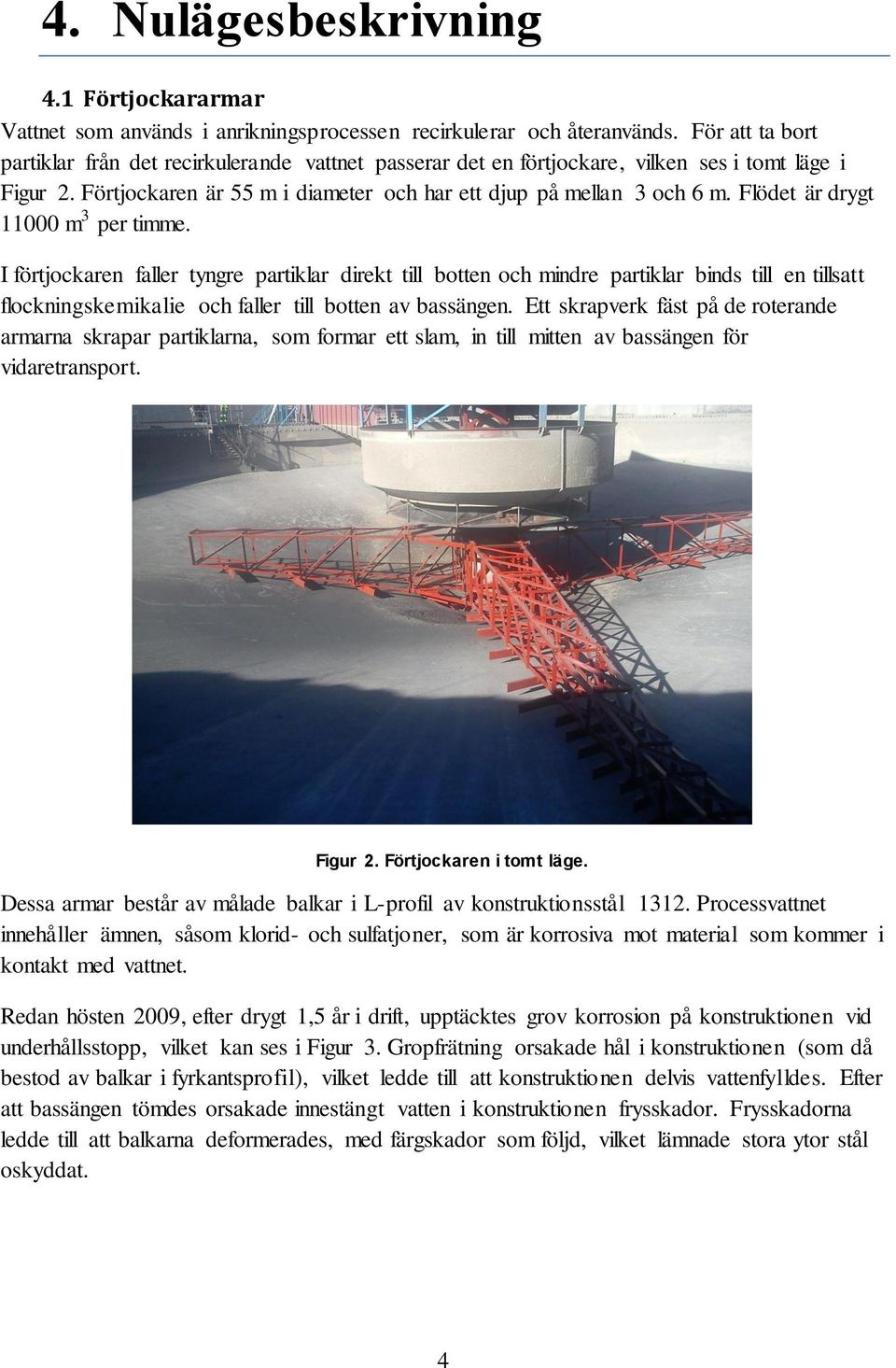 4. Nulägesbeskrivning

4.1 Förtjockararmar

Vattnet som används i anrikningsprocessen recirkulerar och återanvänds. För att ta bort partiklar från det recirkulerande vattnet passerar det en förtjockare, vilken ses i tomt läge i Figur 2. Förtjockaren är 55 m i diameter och har ett djup på mellan 3 och 6 m. Flödet är drygt 11000 $m^3$ per timme.

I förtjockaren faller tyngre partiklar direkt till botten och mindre partiklar binds till en tillsatt flockningskemikalie och faller till botten av bassängen. Ett skrapverk fäst på de roterande armarna skrapar partiklarna, som formar ett slam, in till mitten av bassängen för vidaretransport.

Figur 2. Förtjockaren i tomt läge.

Dessa armar består av målade balkar i L-profil av konstruktionsstål 1312. Processvattnet innehåller ämnen, såsom klorid- och sulfatjoner, som är korrosiva mot material som kommer i kontakt med vattnet.

Redan hösten 2009, efter drygt 1,5 år i drift, upptäcktes grov korrosion på konstruktionen vid underhållsstopp, vilket kan ses i Figur 3. Gropfrätning orsakade hål i konstruktionen (som då bestod av balkar i fyrkantsprofil), vilket ledde till att konstruktionen delvis vattenfylldes. Efter att bassängen tömdes orsakade innestängt vatten i konstruktionen frysskador. Frysskadorna ledde till att balkarna deformerades, med färgskador som följd, vilket lämnade stora ytor stål oskyddat.

4